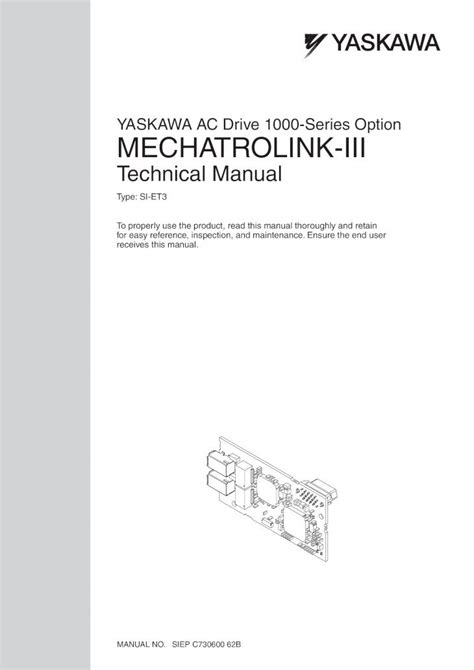 YASKAWA

YASKAWA AC Drive 1000-Series Option
MECHATROLINK-III
Technical Manual
Type: SI-ET3

To properly use the product, read this manual thoroughly and retain for easy reference, inspection, and maintenance. Ensure the end user receives this manual.

MANUAL NO. SIEP C730600 62B